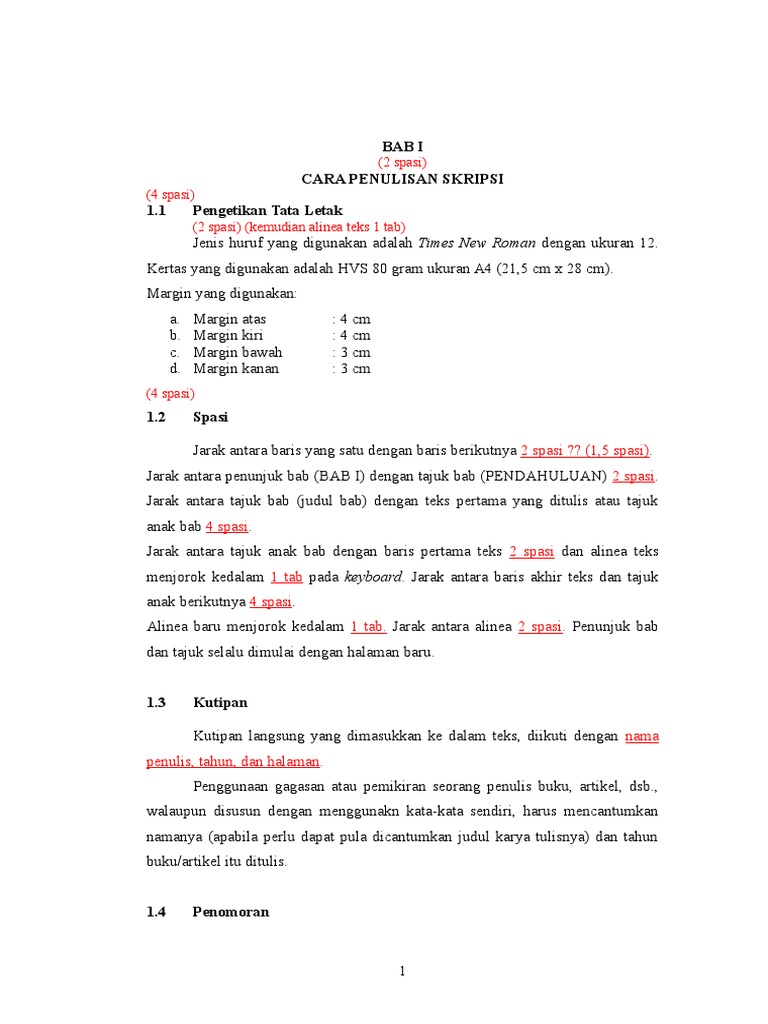 BAB I
(2 spasi)
CARA PENULISAN SKRIPSI
(4 spasi)
1.1 Pengetikan Tata Letak
(2 spasi) (kemudian alinea teks 1 tab)
Jenis huruf yang digunakan adalah Times New Roman dengan ukuran 12. Kertas yang digunakan adalah HVS 80 gram ukuran A4 (21,5 cm x 28 cm).
Margin yang digunakan:
a. Margin atas : 4 cm
b. Margin kiri : 4 cm
c. Margin bawah : 3 cm
d. Margin kanan : 3 cm
(4 spasi)
1.2 Spasi

Jarak antara baris yang satu dengan baris berikutnya 2 spasi ?? (1,5 spasi). Jarak antara penunjuk bab (BAB I) dengan tajuk bab (PENDAHULUAN) 2 spasi. Jarak antara tajuk bab (judul bab) dengan teks pertama yang ditulis atau tajuk anak bab 4 spasi.
Jarak antara tajuk anak bab dengan baris pertama teks 2 spasi dan alinea teks menjorok kedalam 1 tab pada keyboard. Jarak antara baris akhir teks dan tajuk anak berikutnya 4 spasi.
Alinea baru menjorok kedalam 1 tab. Jarak antara alinea 2 spasi. Penunjuk bab dan tajuk selalu dimulai dengan halaman baru.

1.3 Kutipan

Kutipan langsung yang dimasukkan ke dalam teks, diikuti dengan nama penulis, tahun, dan halaman.

Penggunaan gagasan atau pemikiran seorang penulis buku, artikel, dsb., walaupun disusun dengan menggunakn kata-kata sendiri, harus mencantumkan namanya (apabila perlu dapat pula dicantumkan judul karya tulisnya) dan tahun buku/artikel itu ditulis.

1.4 Penomoran

1